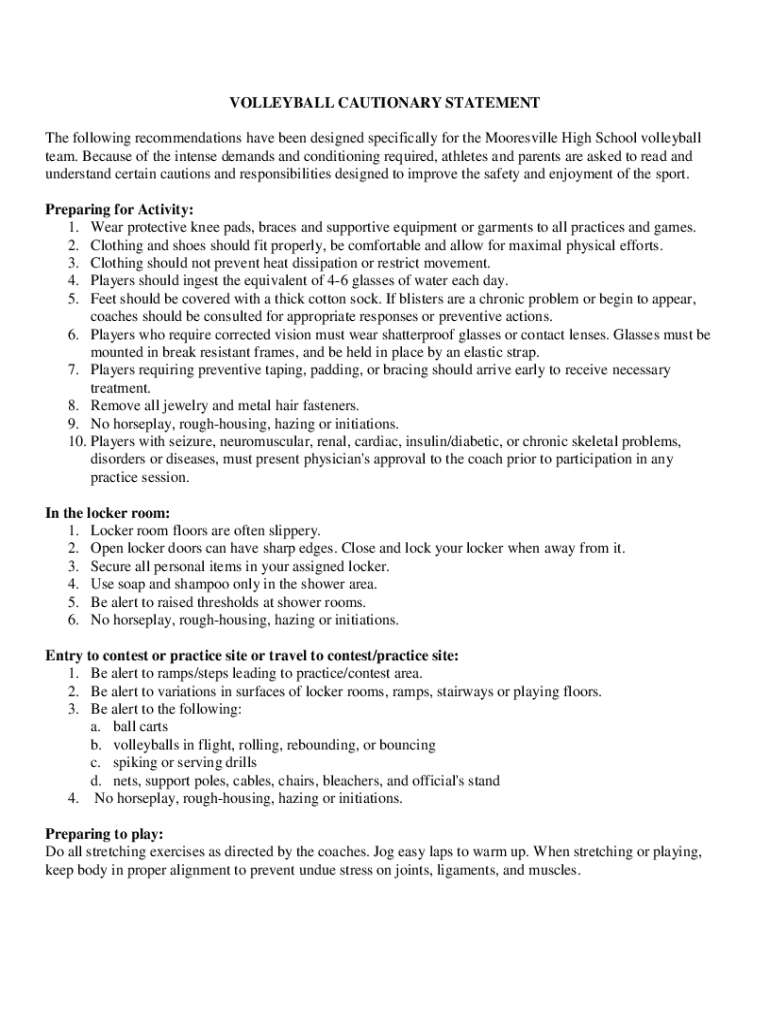 VOLLEYBALL CAUTIONARY STATEMENT

The following recommendations have been designed specifically for the Mooresville High School volleyball team. Because of the intense demands and conditioning required, athletes and parents are asked to read and understand certain cautions and responsibilities designed to improve the safety and enjoyment of the sport.

Preparing for Activity:
1. Wear protective knee pads, braces and supportive equipment or garments to all practices and games.
2. Clothing and shoes should fit properly, be comfortable and allow for maximal physical efforts.
3. Clothing should not prevent heat dissipation or restrict movement.
4. Players should ingest the equivalent of 4-6 glasses of water each day.
5. Feet should be covered with a thick cotton sock. If blisters are a chronic problem or begin to appear, coaches should be consulted for appropriate responses or preventive actions.
6. Players who require corrected vision must wear shatterproof glasses or contact lenses. Glasses must be mounted in break resistant frames, and be held in place by an elastic strap.
7. Players requiring preventive taping, padding, or bracing should arrive early to receive necessary treatment.
8. Remove all jewelry and metal hair fasteners.
9. No horseplay, rough-housing, hazing or initiations.
10. Players with seizure, neuromuscular, renal, cardiac, insulin/diabetic, or chronic skeletal problems, disorders or diseases, must present physician's approval to the coach prior to participation in any practice session.

In the locker room:
1. Locker room floors are often slippery.
2. Open locker doors can have sharp edges. Close and lock your locker when away from it.
3. Secure all personal items in your assigned locker.
4. Use soap and shampoo only in the shower area.
5. Be alert to raised thresholds at shower rooms.
6. No horseplay, rough-housing, hazing or initiations.

Entry to contest or practice site or travel to contest/practice site:
1. Be alert to ramps/steps leading to practice/contest area.
2. Be alert to variations in surfaces of locker rooms, ramps, stairways or playing floors.
3. Be alert to the following:
a. ball carts
b. volleyballs in flight, rolling, rebounding, or bouncing
c. spiking or serving drills
d. nets, support poles, cables, chairs, bleachers, and official's stand
4. No horseplay, rough-housing, hazing or initiations.

Preparing to play:
Do all stretching exercises as directed by the coaches. Jog easy laps to warm up. When stretching or playing, keep body in proper alignment to prevent undue stress on joints, ligaments, and muscles.